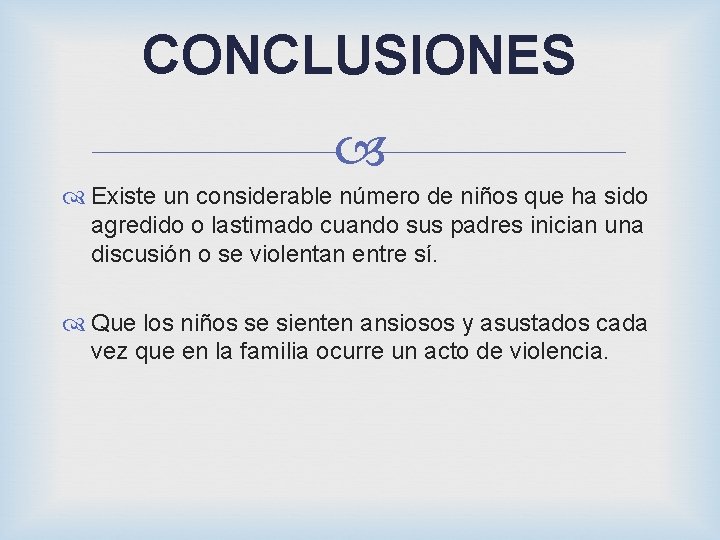 CONCLUSIONES

Existe un considerable número de niños que ha sido agredido o lastimado cuando sus padres inician una discusión o se violentan entre sí.

Que los niños se sienten ansiosos y asustados cada vez que en la familia ocurre un acto de violencia.